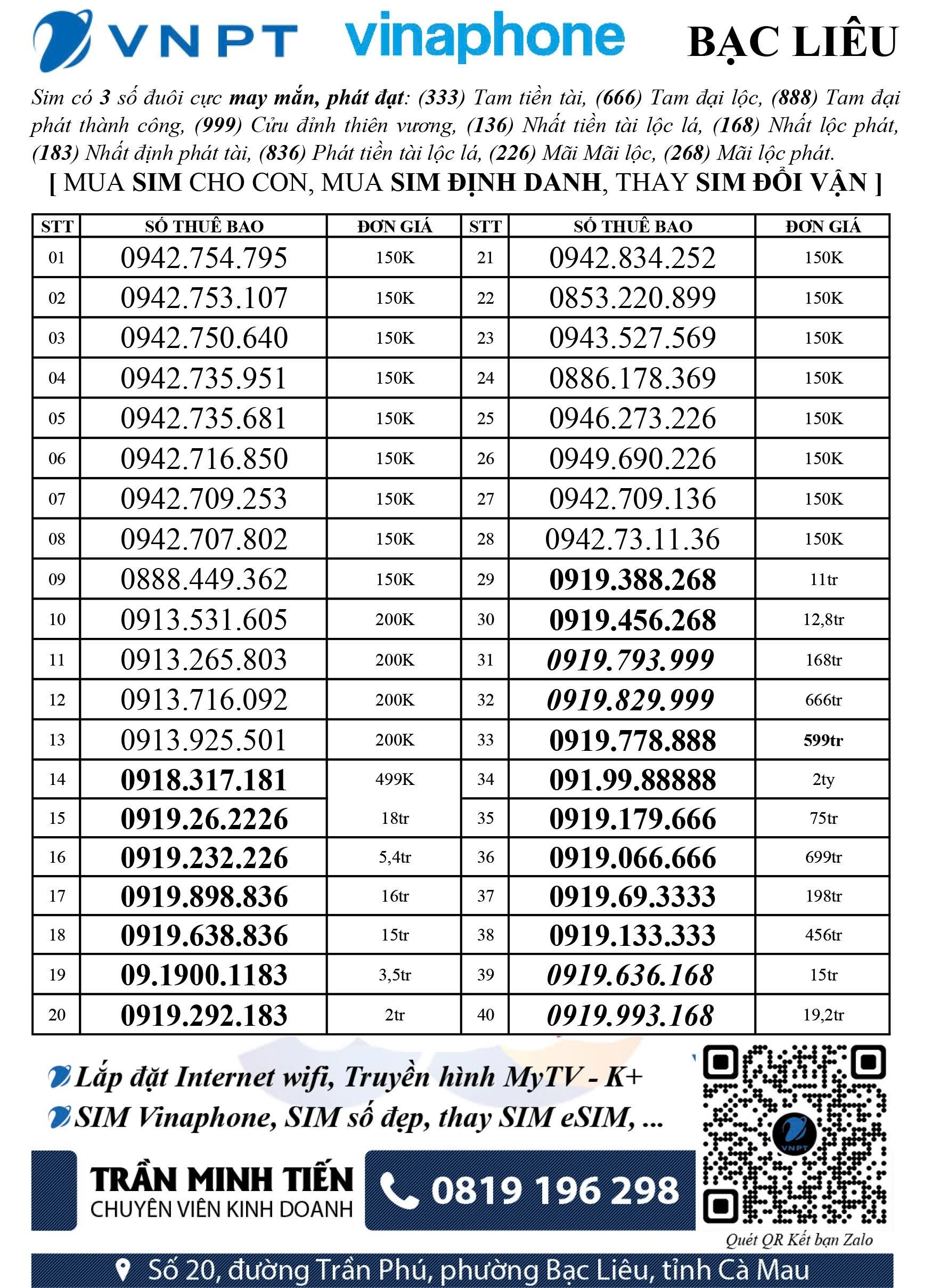 VNPT vinaphone BẠC LIÊU

Sim có 3 số đuôi cực may mắn, phát đạt: (333) Tam tiền tài, (666) Tam đại lộc, (888) Tam đại phát thành công, (999) Cửu đỉnh thiên vương, (136) Nhất tiền tài lộc lá, (168) Nhất lộc phát, (183) Nhất định phát tài, (836) Phát tiền tài lộc lá, (226) Mãi Mãi lộc, (268) Mãi lộc phát.

[ MUA SIM CHO CON, MUA SIM ĐỊNH DANH, THAY SIM ĐỔI VẬN ]

| STT | SỐ THUÊ BAO | ĐƠN GIÁ | STT | SỐ THUÊ BAO | ĐƠN GIÁ |
|---|---|---|---|---|---|
| 01 | 0942.754.795 | 150K | 21 | 0942.834.252 | 150K |
| 02 | 0942.753.107 | 150K | 22 | 0853.220.899 | 150K |
| 03 | 0942.750.640 | 150K | 23 | 0943.527.569 | 150K |
| 04 | 0942.735.951 | 150K | 24 | 0886.178.369 | 150K |
| 05 | 0942.735.681 | 150K | 25 | 0946.273.226 | 150K |
| 06 | 0942.716.850 | 150K | 26 | 0949.690.226 | 150K |
| 07 | 0942.709.253 | 150K | 27 | 0942.709.136 | 150K |
| 08 | 0942.707.802 | 150K | 28 | 0942.73.11.36 | 150K |
| 09 | 0888.449.362 | 150K | 29 | 0919.388.268 | 11tr |
| 10 | 0913.531.605 | 200K | 30 | 0919.456.268 | 12,8tr |
| 11 | 0913.265.803 | 200K | 31 | 0919.793.999 | 168tr |
| 12 | 0913.716.092 | 200K | 32 | 0919.829.999 | 666tr |
| 13 | 0913.925.501 | 200K | 33 | 0919.778.888 | 599tr |
| 14 | 0918.317.181 | 499K | 34 | 091.99.88888 | 2ty |
| 15 | 0919.26.2226 | 18tr | 35 | 0919.179.666 | 75tr |
| 16 | 0919.232.226 | 5,4tr | 36 | 0919.066.666 | 699tr |
| 17 | 0919.898.836 | 16tr | 37 | 0919.69.3333 | 198tr |
| 18 | 0919.638.836 | 15tr | 38 | 0919.133.333 | 456tr |
| 19 | 09.1900.1183 | 3,5tr | 39 | 0919.636.168 | 15tr |
| 20 | 0919.292.183 | 2tr | 40 | 0919.993.168 | 19,2tr |

Lắp đặt Internet wifi, Truyền hình MyTV - K+
SIM Vinaphone, SIM số đẹp, thay SIM eSIM, ...

TRẦN MINH TIẾN
CHUYÊN VIÊN KINH DOANH
0819 196 298

VNPT
Quét QR Kết bạn Zalo

Số 20, đường Trần Phú, phường Bạc Liêu, tỉnh Cà Mau